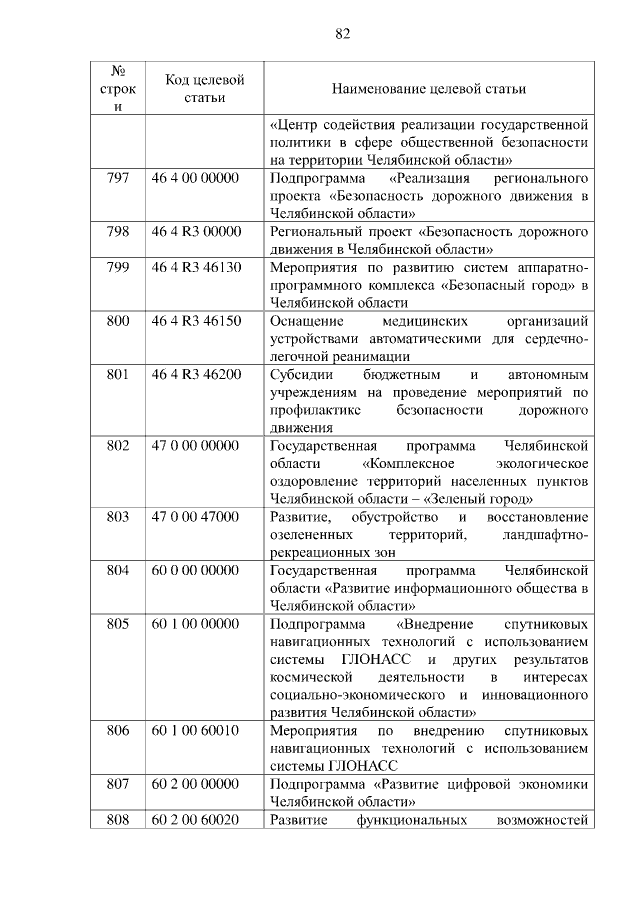 82

| № строки | Код целевой статьи | Наименование целевой статьи |
|---|---|---|
| | | «Центр содействия реализации государственной политики в сфере общественной безопасности на территории Челябинской области» |
| 797 | 46 4 00 00000 | Подпрограмма «Реализация регионального проекта «Безопасность дорожного движения в Челябинской области» |
| 798 | 46 4 R3 00000 | Региональный проект «Безопасность дорожного движения в Челябинской области» |
| 799 | 46 4 R3 46130 | Мероприятия по развитию систем аппаратно-программного комплекса «Безопасный город» в Челябинской области |
| 800 | 46 4 R3 46150 | Оснащение медицинских организаций устройствами автоматическими для сердечно-легочной реанимации |
| 801 | 46 4 R3 46200 | Субсидии бюджетным и автономным учреждениям на проведение мероприятий по профилактике безопасности дорожного движения |
| 802 | 47 0 00 00000 | Государственная программа Челябинской области «Комплексное экологическое оздоровление территорий населенных пунктов Челябинской области – «Зеленый город» |
| 803 | 47 0 00 47000 | Развитие, обустройство и восстановление озелененных территорий, ландшафтно-рекреационных зон |
| 804 | 60 0 00 00000 | Государственная программа Челябинской области «Развитие информационного общества в Челябинской области» |
| 805 | 60 1 00 00000 | Подпрограмма «Внедрение спутниковых навигационных технологий с использованием системы ГЛОНАСС и других результатов космической деятельности в интересах социально-экономического и инновационного развития Челябинской области» |
| 806 | 60 1 00 60010 | Мероприятия по внедрению спутниковых навигационных технологий с использованием системы ГЛОНАСС |
| 807 | 60 2 00 00000 | Подпрограмма «Развитие цифровой экономики Челябинской области» |
| 808 | 60 2 00 60020 | Развитие функциональных возможностей |